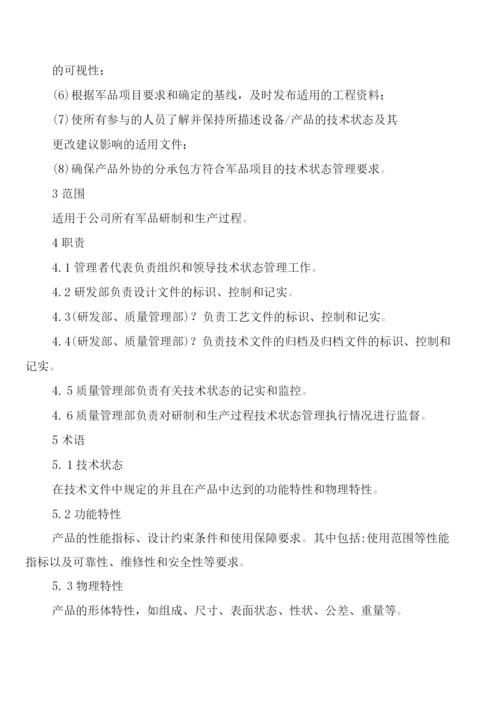 的可视性；

(6)根据军品项目要求和确定的基线，及时发布适用的工程资料；

(7)使所有参与的人员了解并保持所描述设备/产品的技术状态及其更改建议影响的适用文件；

(8)确保产品外协的分承包方符合军品项目的技术状态管理要求。

3 范围

适用于公司所有军品研制和生产过程。

4 职责

4.1 管理者代表负责组织和领导技术状态管理工作。

4.2 研发部负责设计文件的标识、控制和记实。

4.3(研发部、质量管理部)？负责工艺文件的标识、控制和记实。

4.4(研发部、质量管理部)？负责技术文件的归档及归档文件的标识、控制和记实。

4.5 质量管理部负责有关技术状态的记实和监控。

4.6 质量管理部负责对研制和生产过程技术状态管理执行情况进行监督。

5 术语

5.1 技术状态

在技术文件中规定的并且在产品中达到的功能特性和物理特性。

5.2 功能特性

产品的性能指标、设计约束条件和使用保障要求。其中包括:使用范围等性能指标以及可靠性、维修性和安全性等要求。

5.3 物理特性

产品的形体特性，如组成、尺寸、表面状态、性状、公差、重量等。